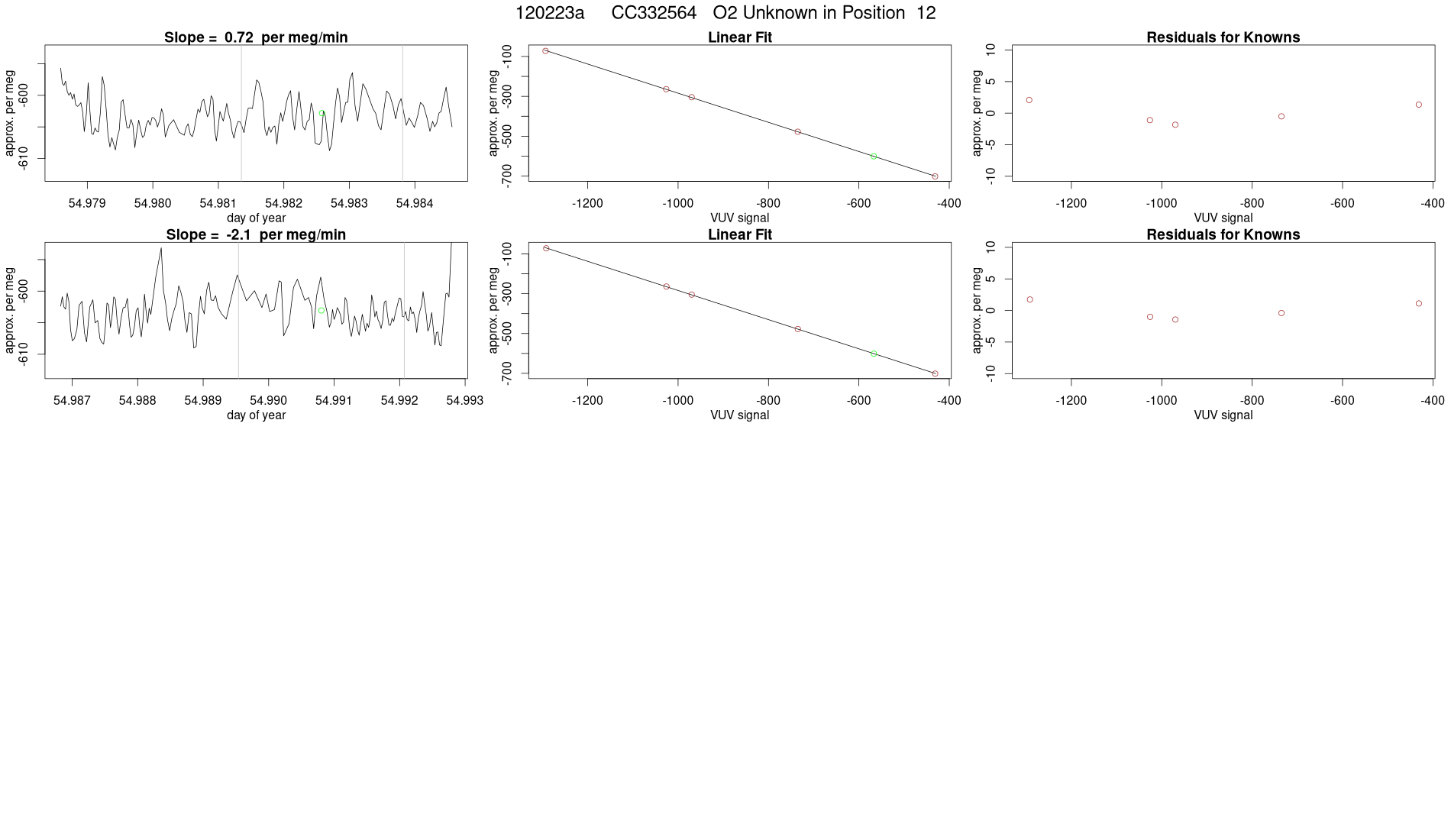 120223a CC332564 O2 Unknown in Position 12

Slope = 0.72 per meg/min

approx. per meg

-600

-610

54.979 54.980 54.981 54.982 54.983 54.984

day of year

Linear Fit

approx. per meg

-100

-300

-500

-700

-1200 -1000 -800 -600 -400

VUV signal

Residuals for Knowns

approx. per meg

10

5

0

-5

-10

-1200 -1000 -800 -600 -400

VUV signal

Slope = -2.1 per meg/min

approx. per meg

-600

-610

54.987 54.988 54.989 54.990 54.991 54.992 54.993

day of year

Linear Fit

approx. per meg

-100

-300

-500

-700

-1200 -1000 -800 -600 -400

VUV signal

Residuals for Knowns

approx. per meg

10

5

0

-5

-10

-1200 -1000 -800 -600 -400

VUV signal